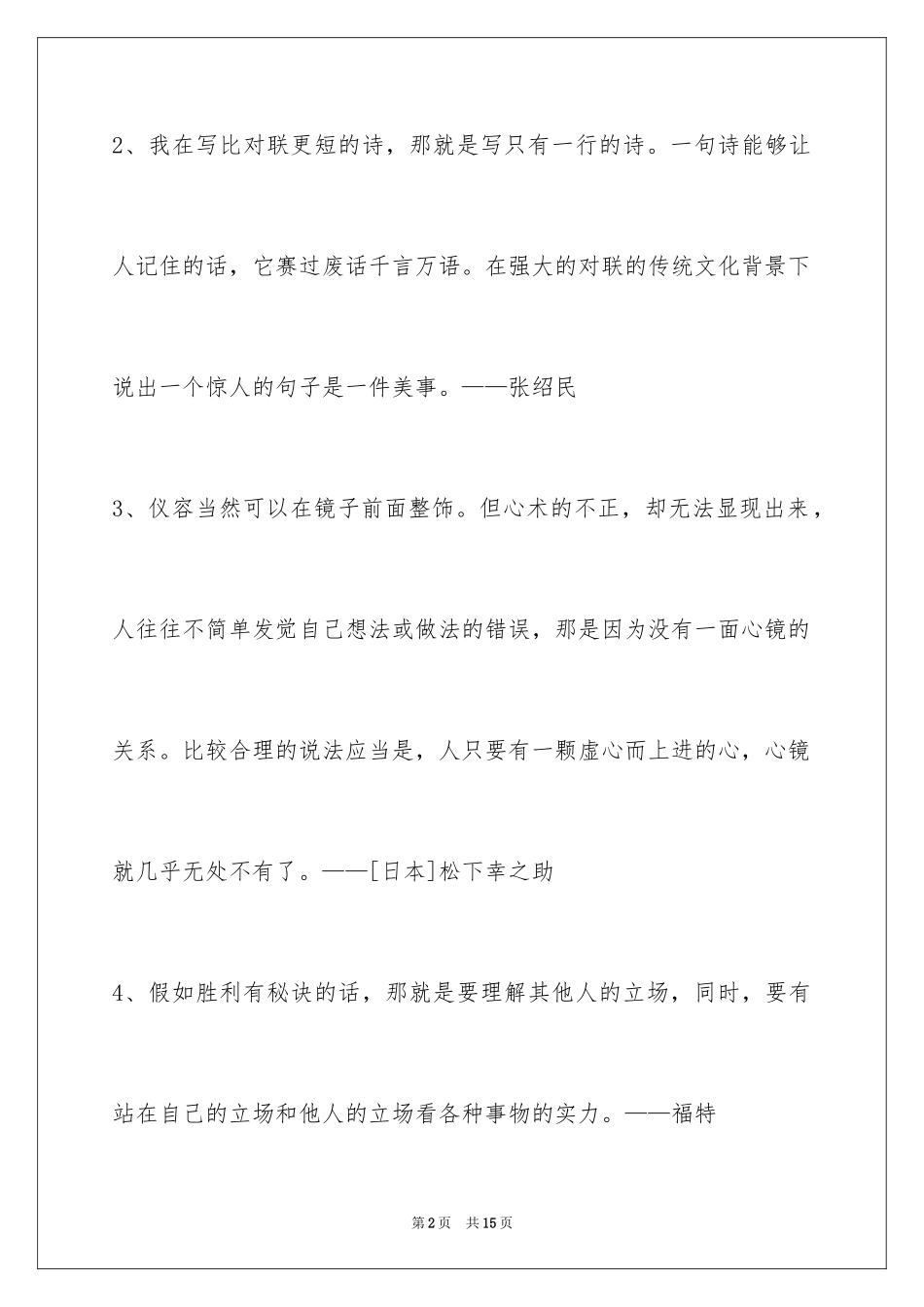 2、我在写比对联更短的诗，那就是写只有一行的诗。一句诗能够让人记住的话，它赛过废话千言万语。在强大的对联的传统文化背景下说出一个惊人的句子是一件美事。——张绍民

3、仪容当然可以在镜子前面整饰。但心术的不正，却无法显现出来，人往往不简单发觉自己想法或做法的错误，那是因为没有一面心镜的关系。比较合理的说法应当是，人只要有一颗虚心而上进的心，心镜就几乎无处不有了。——[日本]松下幸之助

4、假如胜利有秘诀的话，那就是要理解其他人的立场，同时，要有站在自己的立场和他人的立场看各种事物的实力。——福特

第2页　共15页